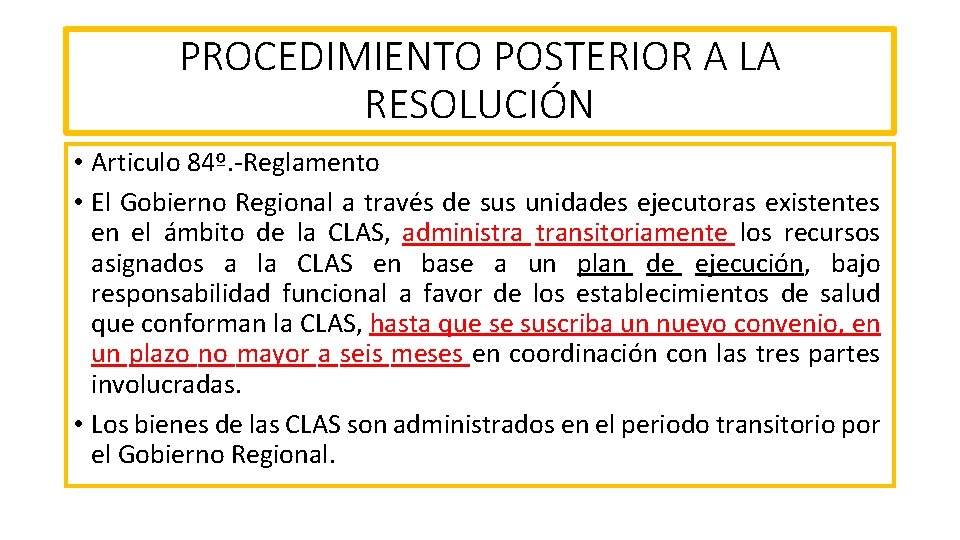 PROCEDIMIENTO POSTERIOR A LA RESOLUCIÓN

• Articulo 84º.-Reglamento

• El Gobierno Regional a través de sus unidades ejecutoras existentes en el ámbito de la CLAS, administra transitoriamente los recursos asignados a la CLAS en base a un plan de ejecución, bajo responsabilidad funcional a favor de los establecimientos de salud que conforman la CLAS, hasta que se suscriba un nuevo convenio, en un plazo no mayor a seis meses en coordinación con las tres partes involucradas.

• Los bienes de las CLAS son administrados en el periodo transitorio por el Gobierno Regional.